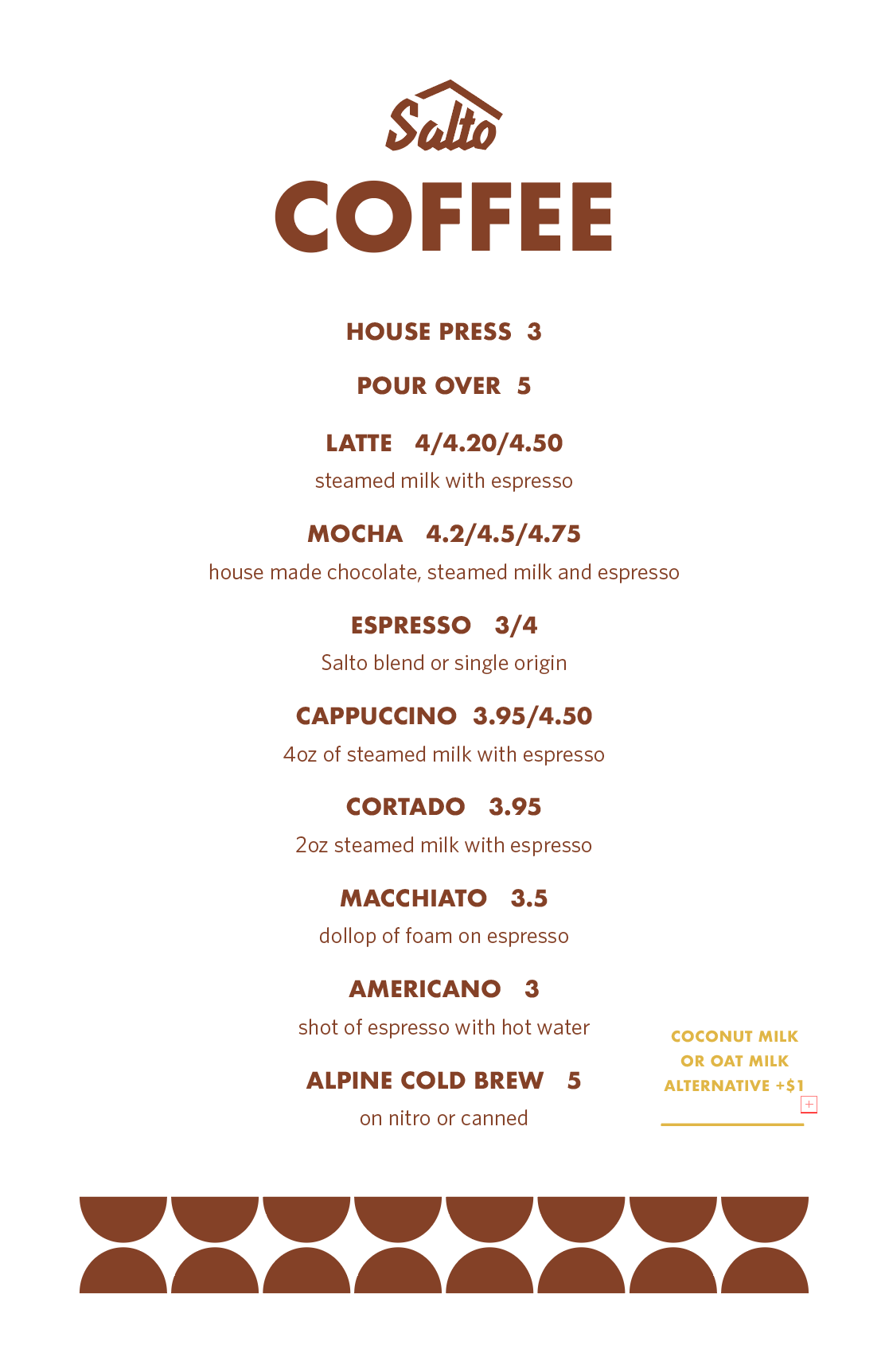 Salto

COFFEE

HOUSE PRESS 3

POUR OVER 5

LATTE 4/4.20/4.50
steamed milk with espresso

MOCHA 4.2/4.5/4.75
house made chocolate, steamed milk and espresso

ESPRESSO 3/4
Salto blend or single origin

CAPPUCCINO 3.95/4.50
4oz of steamed milk with espresso

CORTADO 3.95
2oz steamed milk with espresso

MACCHIATO 3.5
dollop of foam on espresso

AMERICANO 3
shot of espresso with hot water

ALPINE COLD BREW 5
on nitro or canned

COCONUT MILK OR OAT MILK ALTERNATIVE +$1